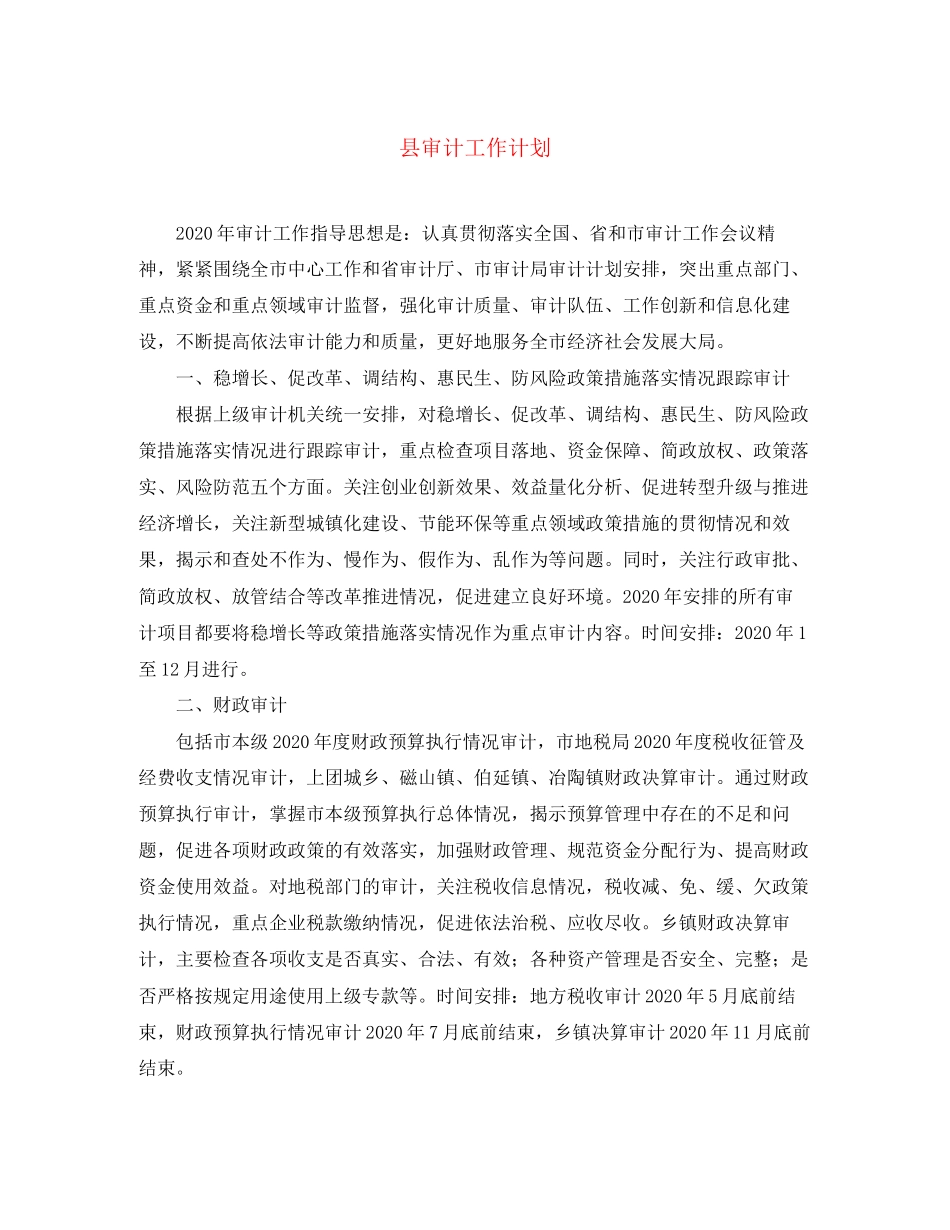 县审计工作计划

2020年审计工作指导思想是：认真贯彻落实全国、省和市审计工作会议精神，紧紧围绕全市中心工作和省审计厅、市审计局审计计划安排，突出重点部门、重点资金和重点领域审计监督，强化审计质量、审计队伍、工作创新和信息化建设，不断提高依法审计能力和质量，更好地服务全市经济社会发展大局。

一、稳增长、促改革、调结构、惠民生、防风险政策措施落实情况跟踪审计

根据上级审计机关统一安排，对稳增长、促改革、调结构、惠民生、防风险政策措施落实情况进行跟踪审计，重点检查项目落地、资金保障、简政放权、政策落实、风险防范五个方面。关注创业创新效果、效益量化分析、促进转型升级与推进经济增长，关注新型城镇化建设、节能环保等重点领域政策措施的贯彻情况和效果，揭示和查处不作为、慢作为、假作为、乱作为等问题。同时，关注行政审批、简政放权、放管结合等改革推进情况，促进建立良好环境。2020年安排的所有审计项目都要将稳增长等政策措施落实情况作为重点审计内容。时间安排：2020年1至12月进行。

二、财政审计

包括市本级2020年度财政预算执行情况审计，市地税局2020年度税收征管及经费收支情况审计，上团城乡、磁山镇、伯延镇、冶陶镇财政决算审计。通过财政预算执行审计，掌握市本级预算执行总体情况，揭示预算管理中存在的不足和问题，促进各项财政政策的有效落实，加强财政管理、规范资金分配行为、提高财政资金使用效益。对地税部门的审计，关注税收信息情况，税收减、免、缓、欠政策执行情况，重点企业税款缴纳情况，促进依法治税、应收尽收。乡镇财政决算审计，主要检查各项收支是否真实、合法、有效；各种资产管理是否安全、完整；是否严格按规定用途使用上级专款等。时间安排：地方税收审计2020年5月底前结束，财政预算执行情况审计2020年7月底前结束，乡镇决算审计2020年11月底前结束。